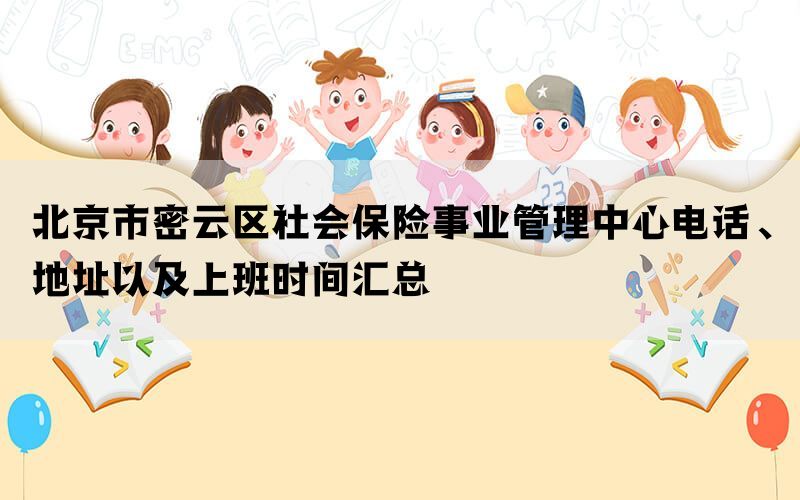 北京市密云区社会保险事业管理中心电话、地址以及上班时间汇总